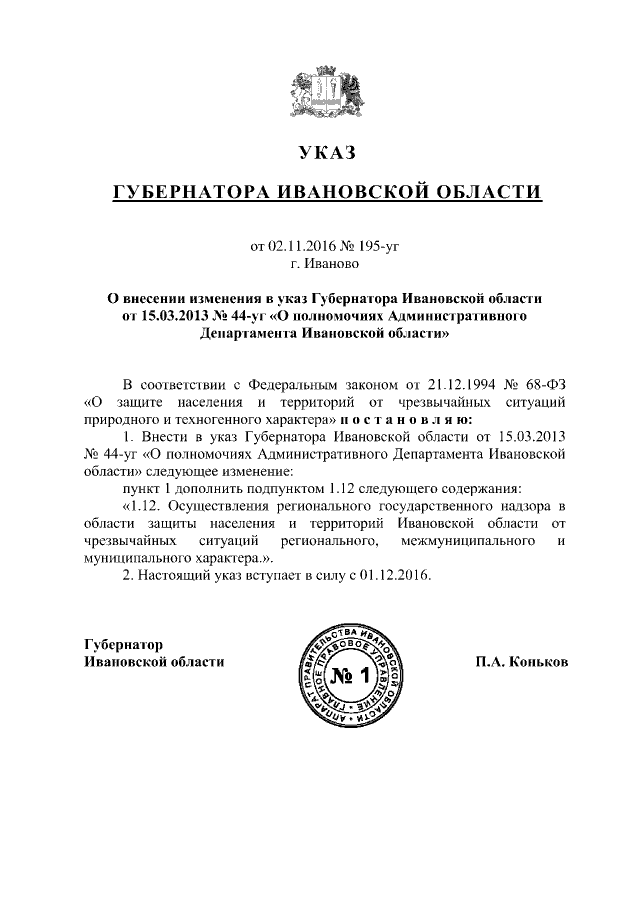 УКАЗ

ГУБЕРНАТОРА ИВАНОВСКОЙ ОБЛАСТИ

от 02.11.2016 № 195-уг
г. Иваново

О внесении изменения в указ Губернатора Ивановской области от 15.03.2013 № 44-уг «О полномочиях Административного Департамента Ивановской области»

В соответствии с Федеральным законом от 21.12.1994 № 68-ФЗ «О защите населения и территорий от чрезвычайных ситуаций природного и техногенного характера» п о с т а н о в л я ю:

1. Внести в указ Губернатора Ивановской области от 15.03.2013 № 44-уг «О полномочиях Административного Департамента Ивановской области» следующее изменение:

пункт 1 дополнить подпунктом 1.12 следующего содержания:

«1.12. Осуществления регионального государственного надзора в области защиты населения и территорий Ивановской области от чрезвычайных ситуаций регионального, межмуниципального и муниципального характера.».

2. Настоящий указ вступает в силу с 01.12.2016.

Губернатор
Ивановской области

АППАРАТ ПРАВИТЕЛЬСТВА ИВАНОВСКОЙ ОБЛАСТИ
ГЛАВНОЕ ПРАВОВОЕ УПРАВЛЕНИЕ
№ 1

П.А. Коньков